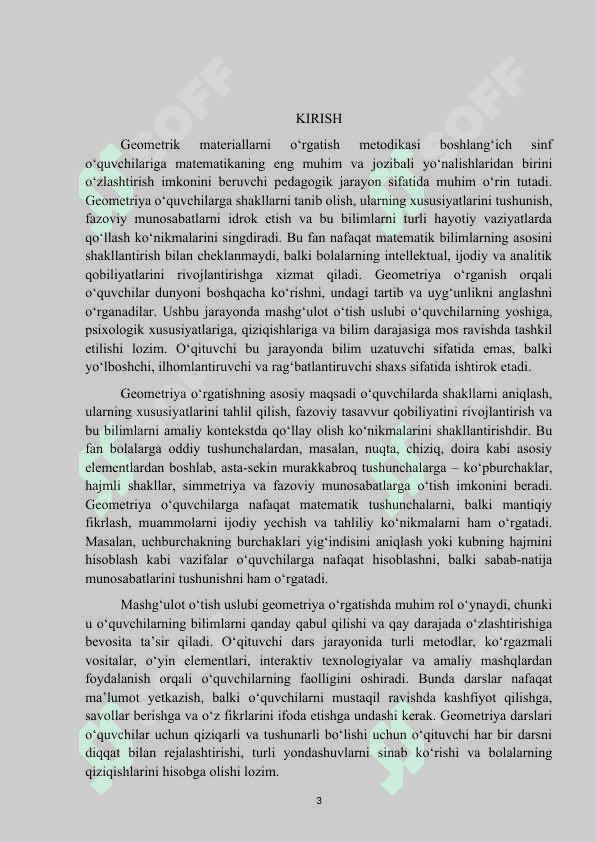 KIRISH

Geometrik materiallarni o‘rgatish metodikasi boshlang‘ich sinf o‘quvchilariga matematikaning eng muhim va jozibali yo‘nalishlaridan birini o‘zlashtirish imkonini beruvchi pedagogik jarayon sifatida muhim o‘rin tutadi. Geometriya o‘quvchilarga shakllarni tanib olish, ularning xususiyatlarini tushunish, fazoviy munosabatlarni idrok etish va bu bilimlarni turli hayotiy vaziyatlarda qo‘llash ko‘nikmalarini singdiradi. Bu fan nafaqat matematik bilimlarning asosini shakllantirish bilan cheklanmaydi, balki bolalarning intellektual, ijodiy va analitik qobiliyatlarini rivojlantirishga xizmat qiladi. Geometriya o‘rganish orqali o‘quvchilar dunyoni boshqacha ko‘rishni, undagi tartib va uyg‘unlikni anglashni o‘rganadilar. Ushbu jarayonda mashg‘ulot o‘tish uslubi o‘quvchilarning yoshiga, psixologik xususiyatlariga, qiziqishlariga va bilim darajasiga mos ravishda tashkil etilishi lozim. O‘qituvchi bu jarayonda bilim uzatuvchi sifatida emas, balki yo‘lboshchi, ilhomlantiruvchi va rag‘batlantiruvchi shaxs sifatida ishtirok etadi.

Geometriya o‘rgatishning asosiy maqsadi o‘quvchilarda shakllarni aniqlash, ularning xususiyatlarini tahlil qilish, fazoviy tasavvur qobiliyatini rivojlantirish va bu bilimlarni amaliy kontekstda qo‘llay olish ko‘nikmalarini shakllantirishdir. Bu fan bolalarga oddiy tushunchalardan, masalan, nuqta, chiziq, doira kabi asosiy elementlardan boshlab, asta-sekin murakkabroq tushunchalarga – ko‘pburchaklar, hajmli shakllar, simmetriya va fazoviy munosabatlarga o‘tish imkonini beradi. Geometriya o‘quvchilarga nafaqat matematik tushunchalarni, balki mantiqiy fikrlash, muammolarni ijodiy yechish va tahliliy ko‘nikmalarni ham o‘rgatadi. Masalan, uchburchakning burchaklari yig‘indisini aniqlash yoki kubning hajmini hisoblash kabi vazifalar o‘quvchilarga nafaqat hisoblashni, balki sabab-natija munosabatlarini tushunishni ham o‘rgatadi.

Mashg‘ulot o‘tish uslubi geometriya o‘rgatishda muhim rol o‘ynaydi, chunki u o‘quvchilarning bilimlarni qanday qabul qilishi va qay darajada o‘zlashtirishiga bevosita ta’sir qiladi. O‘qituvchi dars jarayonida turli metodlar, ko‘rgazmali vositalar, o‘yin elementlari, interaktiv texnologiyalar va amaliy mashqlardan foydalanish orqali o‘quvchilarning faolligini oshiradi. Bunda darslar nafaqat ma’lumot yetkazish, balki o‘quvchilarni mustaqil ravishda kashfiyot qilishga, savollar berishga va o‘z fikrlarini ifoda etishga undashi kerak. Geometriya darslari o‘quvchilar uchun qiziqarli va tushunarli bo‘lishi uchun o‘qituvchi har bir darsni diqqat bilan rejalashtirishi, turli yondashuvlarni sinab ko‘rishi va bolalarning qiziqishlarini hisobga olishi lozim.

3